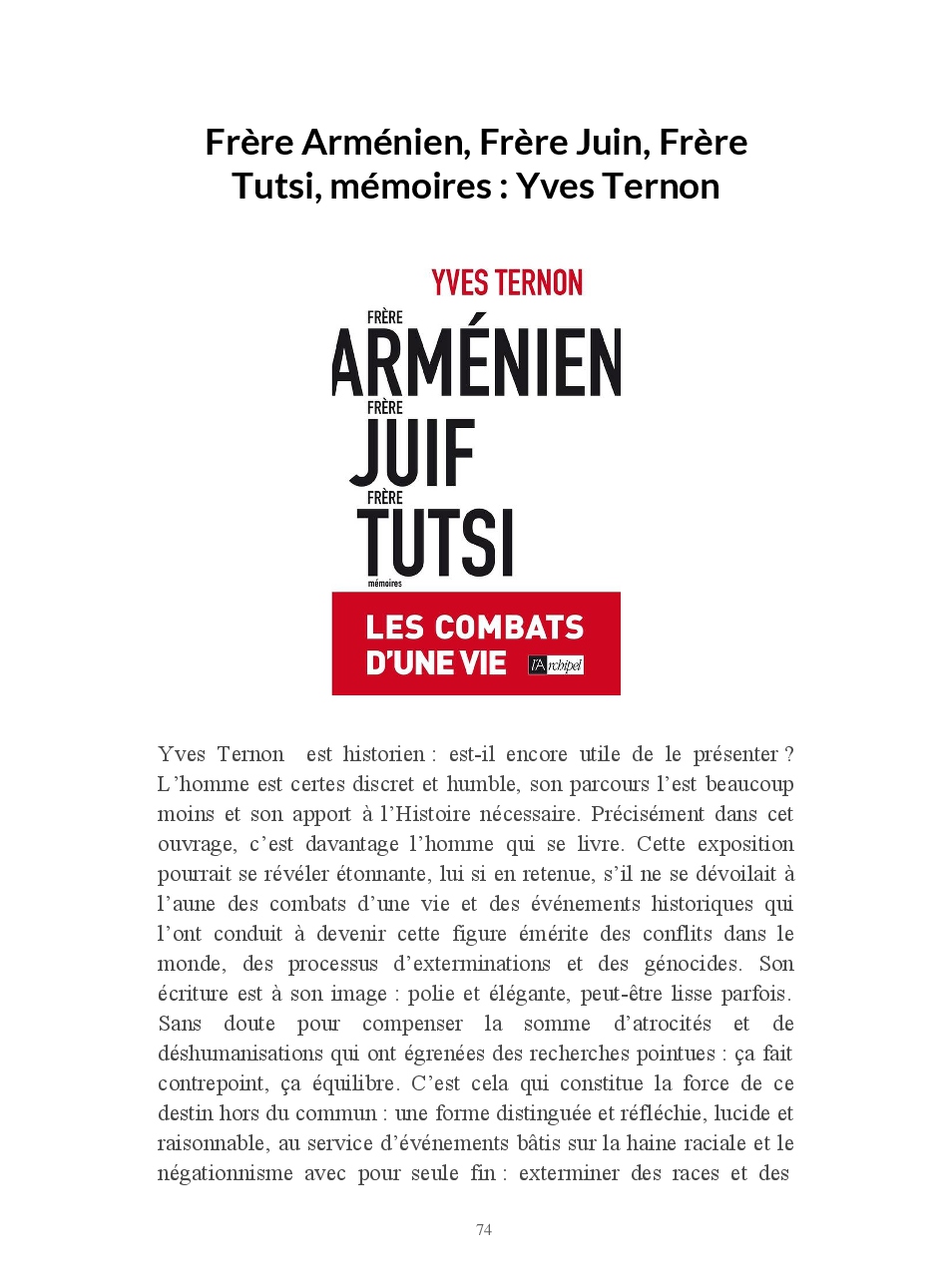 Frère Arménien, Frère Juin, Frère Tutsi, mémoires : Yves Ternon

YVES TERNON

FRÈRE
ARMÉNIEN
FRÈRE
JUIF
FRÈRE
TUTSI
mémoires

LES COMBATS D'UNE VIE

l'Archipel

Yves Ternon  est historien : est-il encore utile de le présenter ? L'homme est certes discret et humble, son parcours l'est beaucoup moins et son apport à l'Histoire nécessaire. Précisément dans cet ouvrage, c'est davantage l'homme qui se livre. Cette exposition pourrait se révéler étonnante, lui si en retenue, s'il ne se dévoilait à l'aune des combats d'une vie et des événements historiques qui l'ont conduit à devenir cette figure émérite des conflits dans le monde, des processus d'exterminations et des génocides. Son écriture est à son image : polie et élégante, peut-être lisse parfois. Sans doute pour compenser la somme d'atrocités et de déshumanisations qui ont égrenées des recherches pointues : ça fait contrepoint, ça équilibre. C'est cela qui constitue la force de ce destin hors du commun : une forme distinguée et réfléchie, lucide et raisonnable, au service d'événements bâtis sur la haine raciale et le négationnisme avec pour seule fin : exterminer des races et des

74